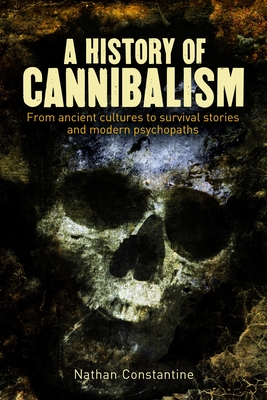 A HISTORY OF
CANNIBALISM

From ancient cultures to survival stories and modern psychopaths

Nathan Constantine